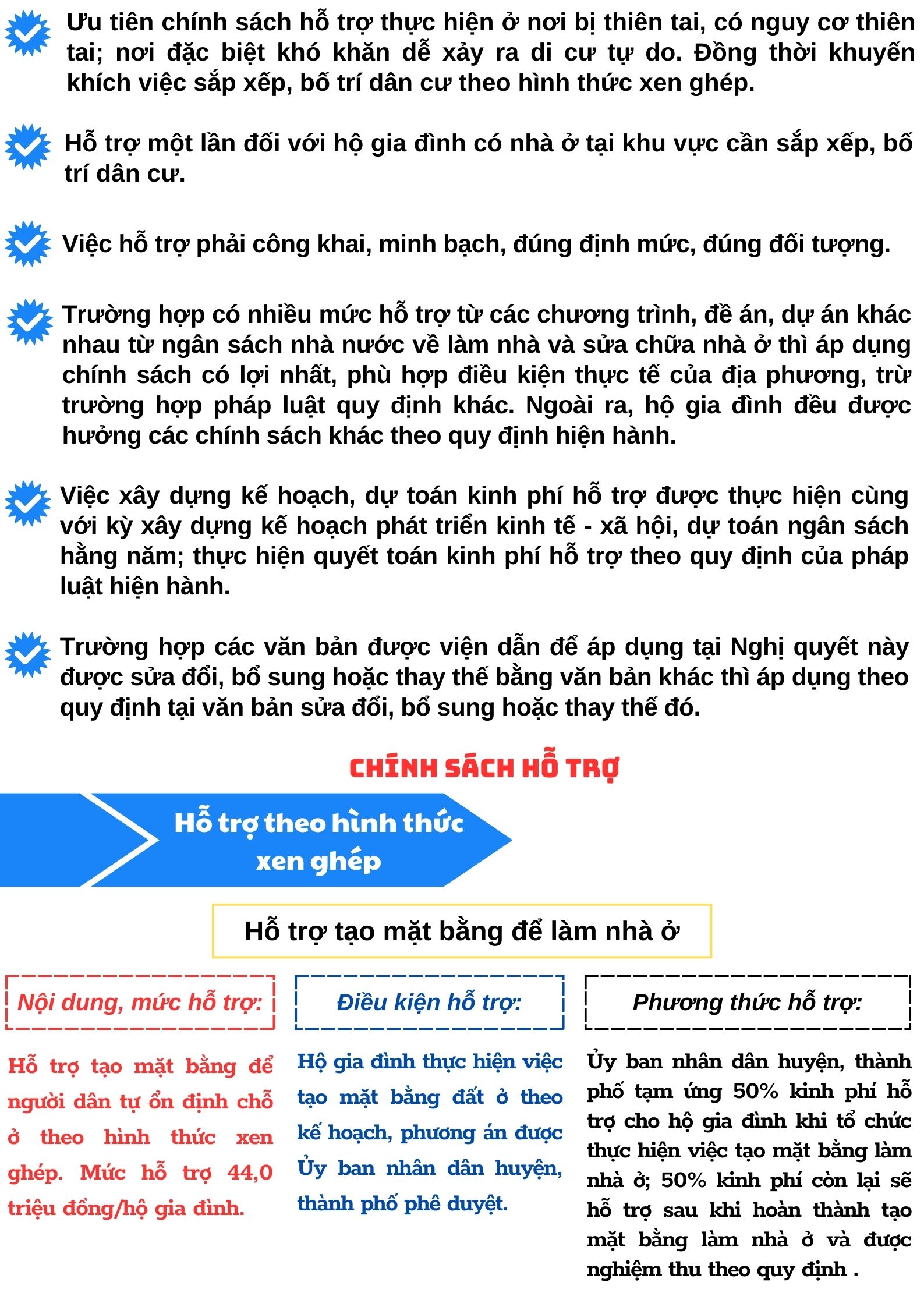 Ưu tiên chính sách hỗ trợ thực hiện ở nơi bị thiên tai, có nguy cơ thiên tai; nơi đặc biệt khó khăn dễ xảy ra di cư tự do. Đồng thời khuyến khích việc sắp xếp, bố trí dân cư theo hình thức xen ghép.

Hỗ trợ một lần đối với hộ gia đình có nhà ở tại khu vực cần sắp xếp, bố trí dân cư.

Việc hỗ trợ phải công khai, minh bạch, đúng định mức, đúng đối tượng.

Trường hợp có nhiều mức hỗ trợ từ các chương trình, đề án, dự án khác nhau từ ngân sách nhà nước về làm nhà và sửa chữa nhà ở thì áp dụng chính sách có lợi nhất, phù hợp điều kiện thực tế của địa phương, trừ trường hợp pháp luật quy định khác. Ngoài ra, hộ gia đình đều được hưởng các chính sách khác theo quy định hiện hành.

Việc xây dựng kế hoạch, dự toán kinh phí hỗ trợ được thực hiện cùng với kỳ xây dựng kế hoạch phát triển kinh tế - xã hội, dự toán ngân sách hằng năm; thực hiện quyết toán kinh phí hỗ trợ theo quy định của pháp luật hiện hành.

Trường hợp các văn bản được viện dẫn để áp dụng tại Nghị quyết này được sửa đổi, bổ sung hoặc thay thế bằng văn bản khác thì áp dụng theo quy định tại văn bản sửa đổi, bổ sung hoặc thay thế đó.

CHÍNH SÁCH HỖ TRỢ

Hỗ trợ theo hình thức xen ghép

Hỗ trợ tạo mặt bằng để làm nhà ở

Nội dung, mức hỗ trợ:

Hỗ trợ tạo mặt bằng để người dân tự ổn định chỗ ở theo hình thức xen ghép. Mức hỗ trợ 44,0 triệu đồng/hộ gia đình.

Điều kiện hỗ trợ:

Hộ gia đình thực hiện việc tạo mặt bằng đất ở theo kế hoạch, phương án được Ủy ban nhân dân huyện, thành phố phê duyệt.

Phương thức hỗ trợ:

Ủy ban nhân dân huyện, thành phố tạm ứng 50% kinh phí hỗ trợ cho hộ gia đình khi tổ chức thực hiện việc tạo mặt bằng làm nhà ở; 50% kinh phí còn lại sẽ hỗ trợ sau khi hoàn thành tạo mặt bằng làm nhà ở và được nghiệm thu theo quy định .